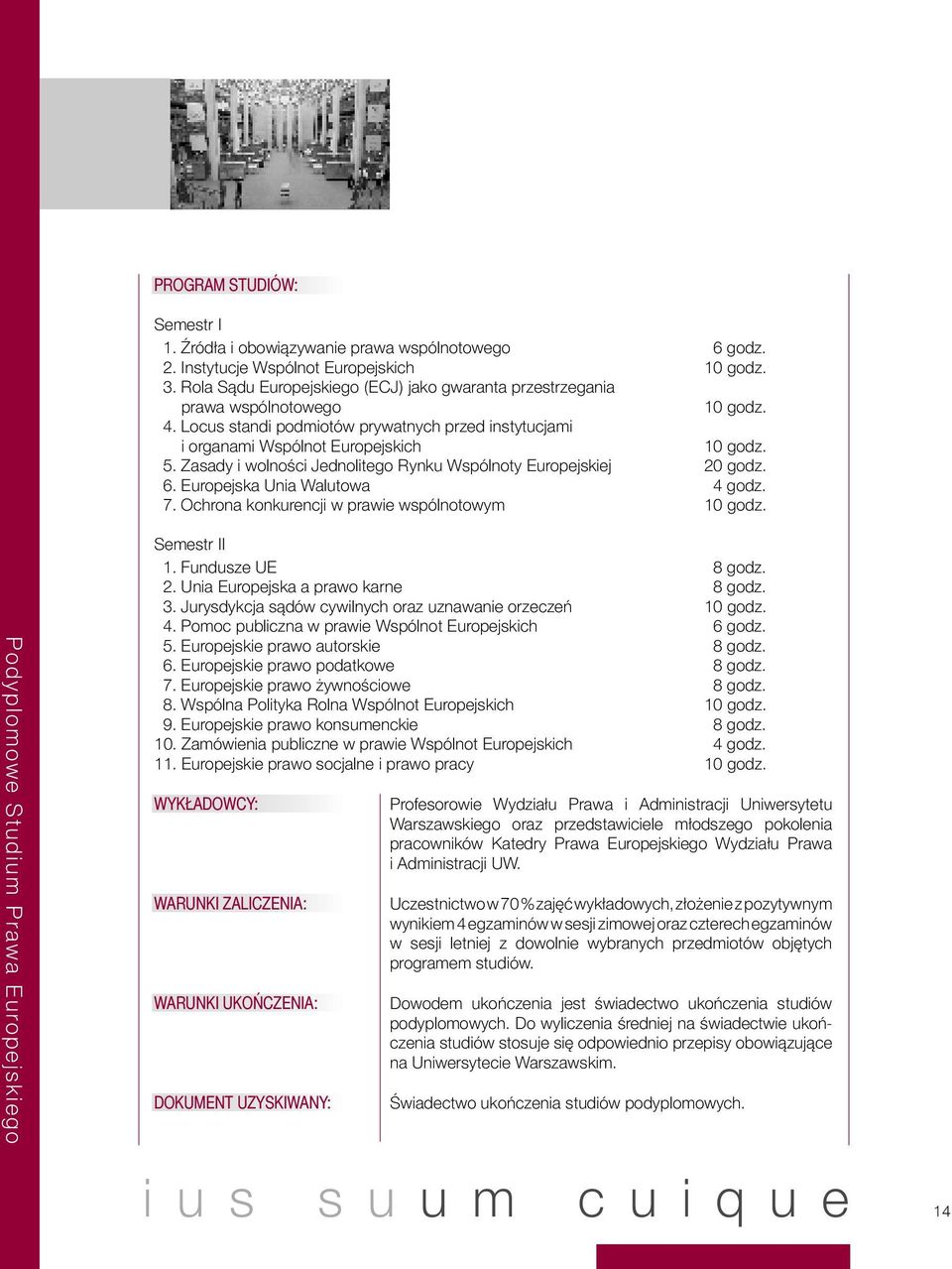 PROGRAM STUDIÓW:

Semestr I

| | |
|---|---|
| 1. Źródła i obowiązywanie prawa wspólnotowego | 6 godz. |
| 2. Instytucje Wspólnot Europejskich | 10 godz. |
| 3. Rola Sądu Europejskiego (ECJ) jako gwaranta przestrzegania prawa wspólnotowego | 10 godz. |
| 4. Locus standi podmiotów prywatnych przed instytucjami i organami Wspólnot Europejskich | 10 godz. |
| 5. Zasady i wolności Jednolitego Rynku Wspólnoty Europejskiej | 20 godz. |
| 6. Europejska Unia Walutowa | 4 godz. |
| 7. Ochrona konkurencji w prawie wspólnotowym | 10 godz. |

Semestr II

| | |
|---|---|
| 1. Fundusze UE | 8 godz. |
| 2. Unia Europejska a prawo karne | 8 godz. |
| 3. Jurysdykcja sądów cywilnych oraz uznawanie orzeczeń | 10 godz. |
| 4. Pomoc publiczna w prawie Wspólnot Europejskich | 6 godz. |
| 5. Europejskie prawo autorskie | 8 godz. |
| 6. Europejskie prawo podatkowe | 8 godz. |
| 7. Europejskie prawo żywnościowe | 8 godz. |
| 8. Wspólna Polityka Rolna Wspólnot Europejskich | 10 godz. |
| 9. Europejskie prawo konsumenckie | 8 godz. |
| 10. Zamówienia publiczne w prawie Wspólnot Europejskich | 4 godz. |
| 11. Europejskie prawo socjalne i prawo pracy | 10 godz. |

WYKŁADOWCY:
Profesorowie Wydziału Prawa i Administracji Uniwersytetu Warszawskiego oraz przedstawiciele młodszego pokolenia pracowników Katedry Prawa Europejskiego Wydziału Prawa i Administracji UW.

WARUNKI ZALICZENIA:
Uczestnictwo w 70 % zajęć wykładowych, złożenie z pozytywnym wynikiem 4 egzaminów w sesji zimowej oraz czterech egzaminów w sesji letniej z dowolnie wybranych przedmiotów objętych programem studiów.

WARUNKI UKOŃCZENIA:
Dowodem ukończenia jest świadectwo ukończenia studiów podyplomowych. Do wyliczenia średniej na świadectwie ukończenia studiów stosuje się odpowiednio przepisy obowiązujące na Uniwersytecie Warszawskim.

DOKUMENT UZYSKIWANY:
Świadectwo ukończenia studiów podyplomowych.

Podyplomowe Studium Prawa Europejskiego

ius suum cuique

14